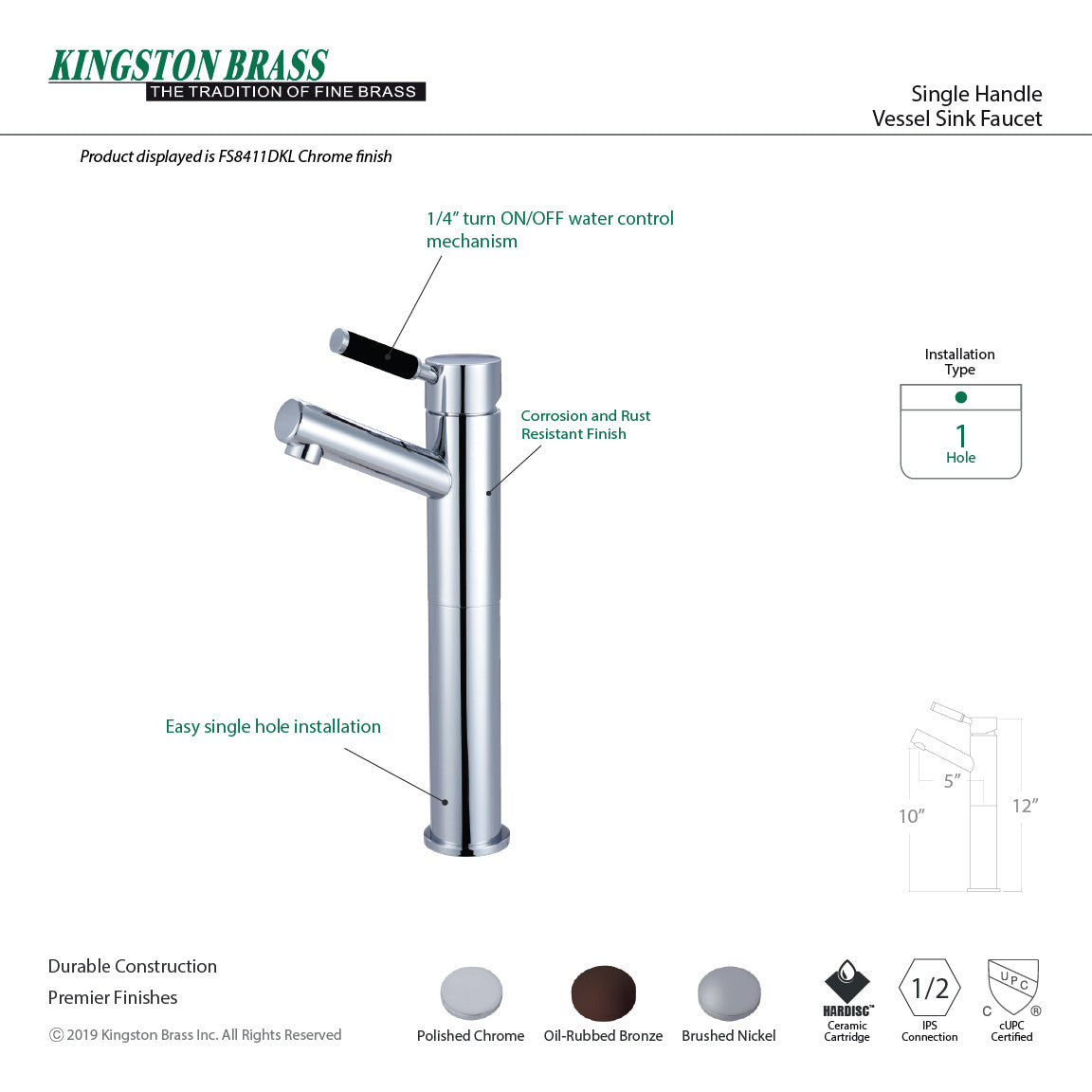 KINGSTON BRASS
THE TRADITION OF FINE BRASS

Single Handle
Vessel Sink Faucet

Product displayed is FS8411DKL Chrome finish

1/4" turn ON/OFF water control mechanism

Corrosion and Rust Resistant Finish

Installation Type

1
Hole

Easy single hole installation

5"
10"
12"

Durable Construction

Premier Finishes

© 2019 Kingston Brass Inc. All Rights Reserved

Polished Chrome

Oil-Rubbed Bronze

Brushed Nickel

HARDISC™
Ceramic Cartridge

1/2
IPS Connection

UPC
C ®
cUPC Certified